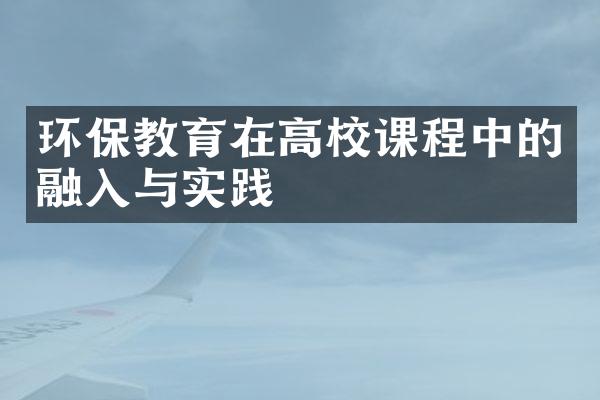 环保教育在高校课程中的融入与实践